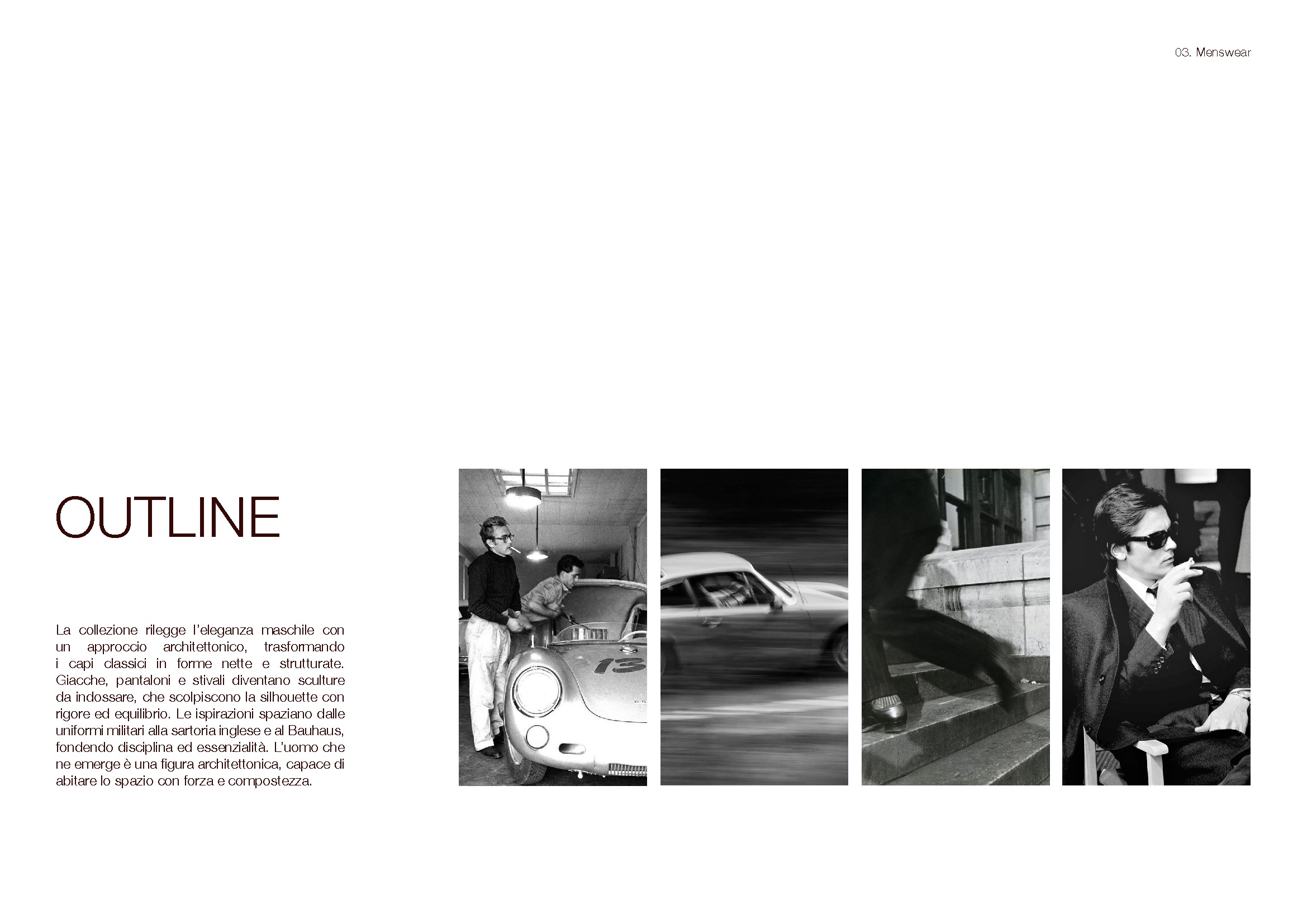 03. Menswear

OUTLINE

La collezione rilegge l'eleganza maschile con un approccio architettonico, trasformando i capi classici in forme nette e strutturate. Giacche, pantaloni e stivali diventano sculture da indossare, che scolpiscono la silhouette con rigore ed equilibrio. Le ispirazioni spaziano dalle uniformi militari alla sartoria inglese e al Bauhaus, fondendo disciplina ed essenzialità. L'uomo che ne emerge è una figura architettonica, capace di abitare lo spazio con forza e compostezza.

13